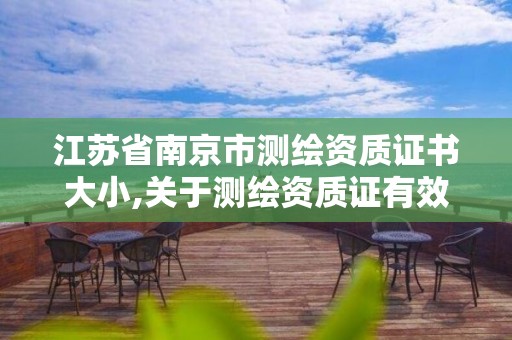 江苏省南京市测绘资质证书大小,关于测绘资质证有效